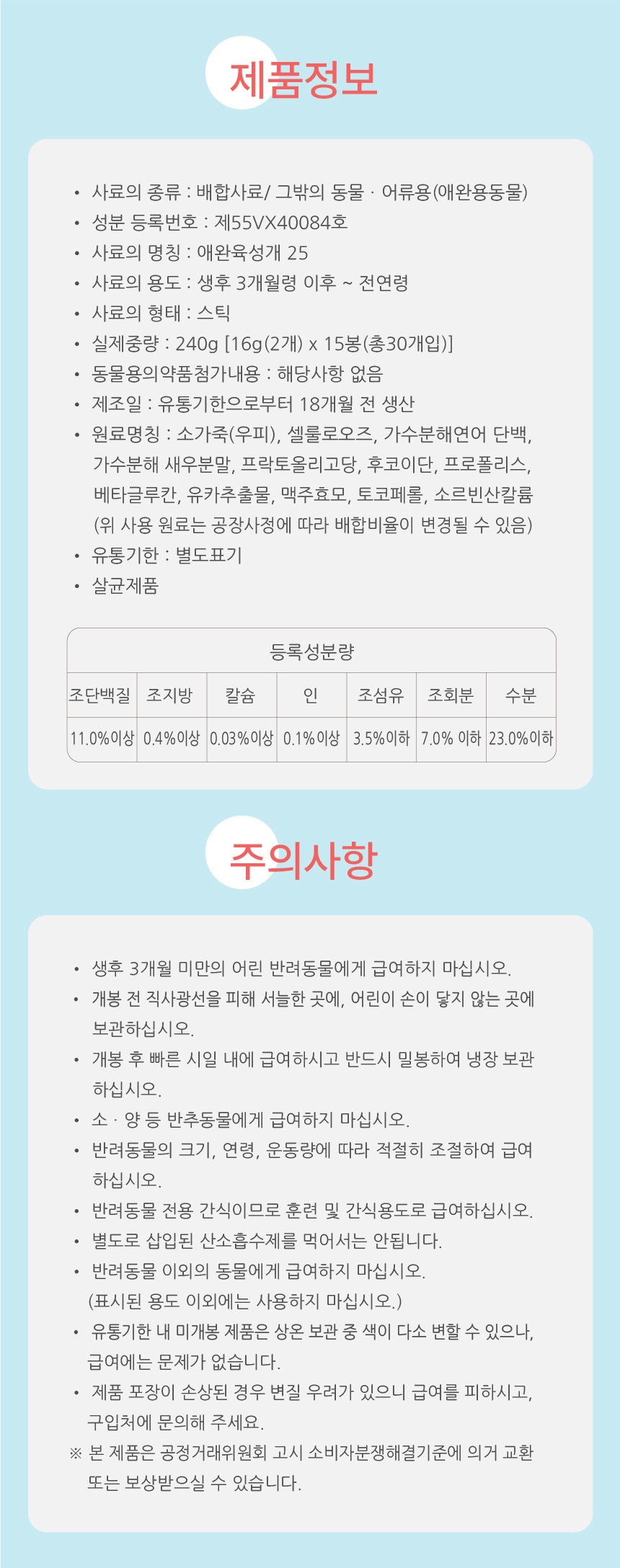 제품정보

• 사료의 종류 : 배합사료/ 그밖의 동물 · 어류용(애완용동물)
• 성분 등록번호 : 제55VX40084호
• 사료의 명칭 : 애완육성개 25
• 사료의 용도 : 생후 3개월령 이후 ~ 전연령
• 사료의 형태 : 스틱
• 실제중량 : 240g [16g(2개) x 15봉(총30개입)]
• 동물용의약품첨가내용 : 해당사항 없음
• 제조일 : 유통기한으로부터 18개월 전 생산
• 원료명칭 : 소가죽(우피), 셀룰로오즈, 가수분해연어 단백, 가수분해 새우분말, 프락토올리고당, 후코이단, 프로폴리스, 베타글루칸, 유카추출물, 맥주효모, 토코페롤, 소르빈산칼륨 (위 사용 원료는 공장사정에 따라 배합비율이 변경될 수 있음)
• 유통기한 : 별도표기
• 살균제품

등록성분량

| 조단백질 | 조지방 | 칼슘 | 인 | 조섬유 | 조회분 | 수분 |
|---|---|---|---|---|---|---|
| 11.0%이상 | 0.4%이상 | 0.03%이상 | 0.1%이상 | 3.5%이하 | 7.0% 이하 | 23.0%이하 |

주의사항

• 생후 3개월 미만의 어린 반려동물에게 급여하지 마십시오.
• 개봉 전 직사광선을 피해 서늘한 곳에, 어린이 손이 닿지 않는 곳에 보관하십시오.
• 개봉 후 빠른 시일 내에 급여하시고 반드시 밀봉하여 냉장 보관 하십시오.
• 소 · 양 등 반추동물에게 급여하지 마십시오.
• 반려동물의 크기, 연령, 운동량에 따라 적절히 조절하여 급여 하십시오.
• 반려동물 전용 간식이므로 훈련 및 간식용도로 급여하십시오.
• 별도로 삽입된 산소흡수제를 먹어서는 안됩니다.
• 반려동물 이외의 동물에게 급여하지 마십시오. (표시된 용도 이외에는 사용하지 마십시오.)
• 유통기한 내 미개봉 제품은 상온 보관 중 색이 다소 변할 수 있으나, 급여에는 문제가 없습니다.
• 제품 포장이 손상된 경우 변질 우려가 있으니 급여를 피하시고, 구입처에 문의해 주세요.
※ 본 제품은 공정거래위원회 고시 소비자분쟁해결기준에 의거 교환 또는 보상받으실 수 있습니다.